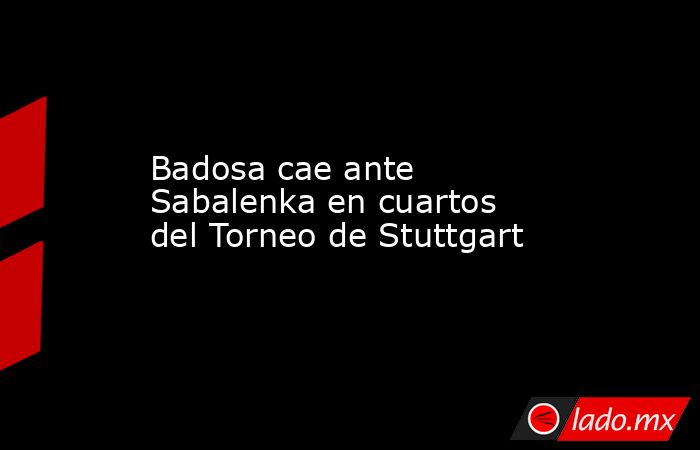 Badosa cae ante Sabalenka en cuartos del Torneo de Stuttgart

lado.mx